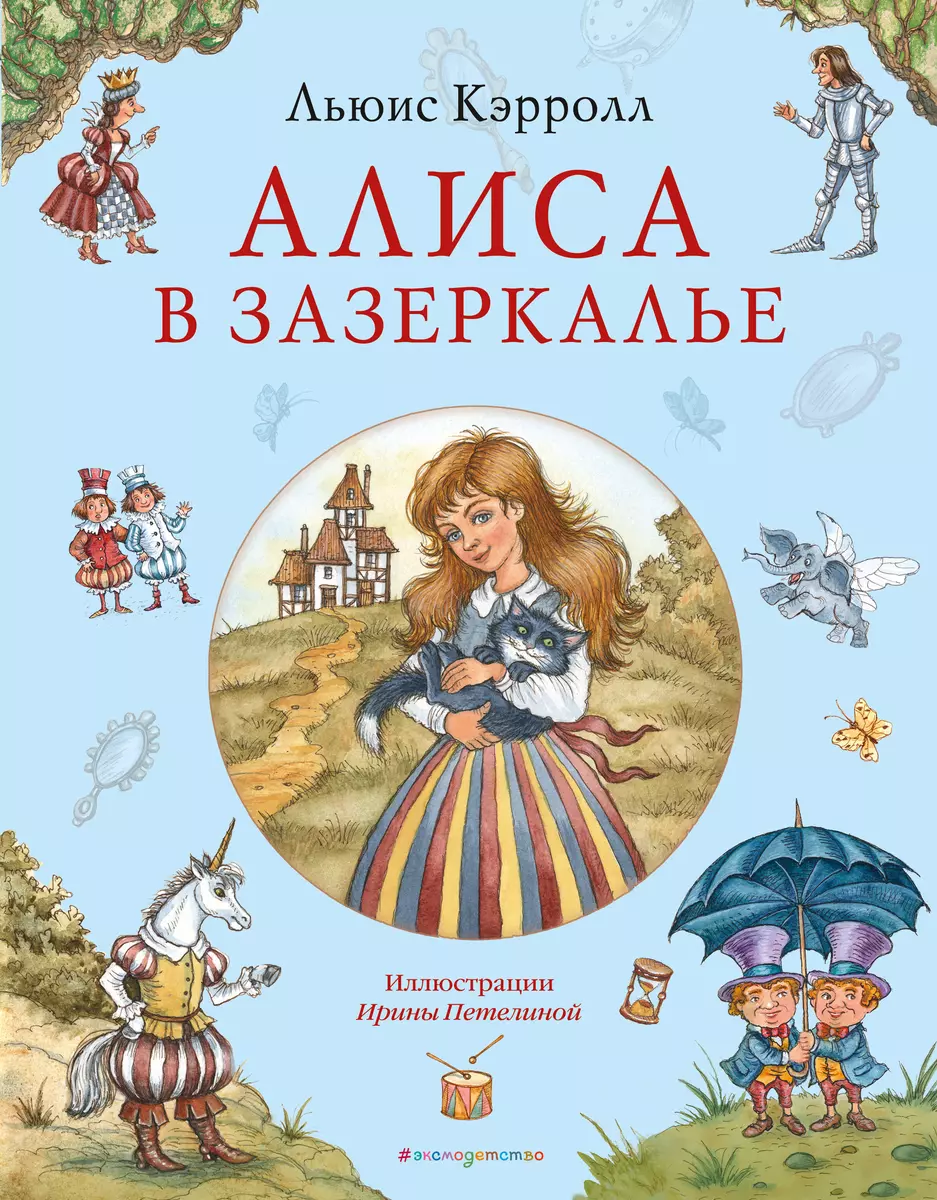 Льюис Кэрролл

АЛИСА
В ЗАЗЕРКАЛЬЕ

Иллюстрации
Ирины Петелиной

#эксмодетство